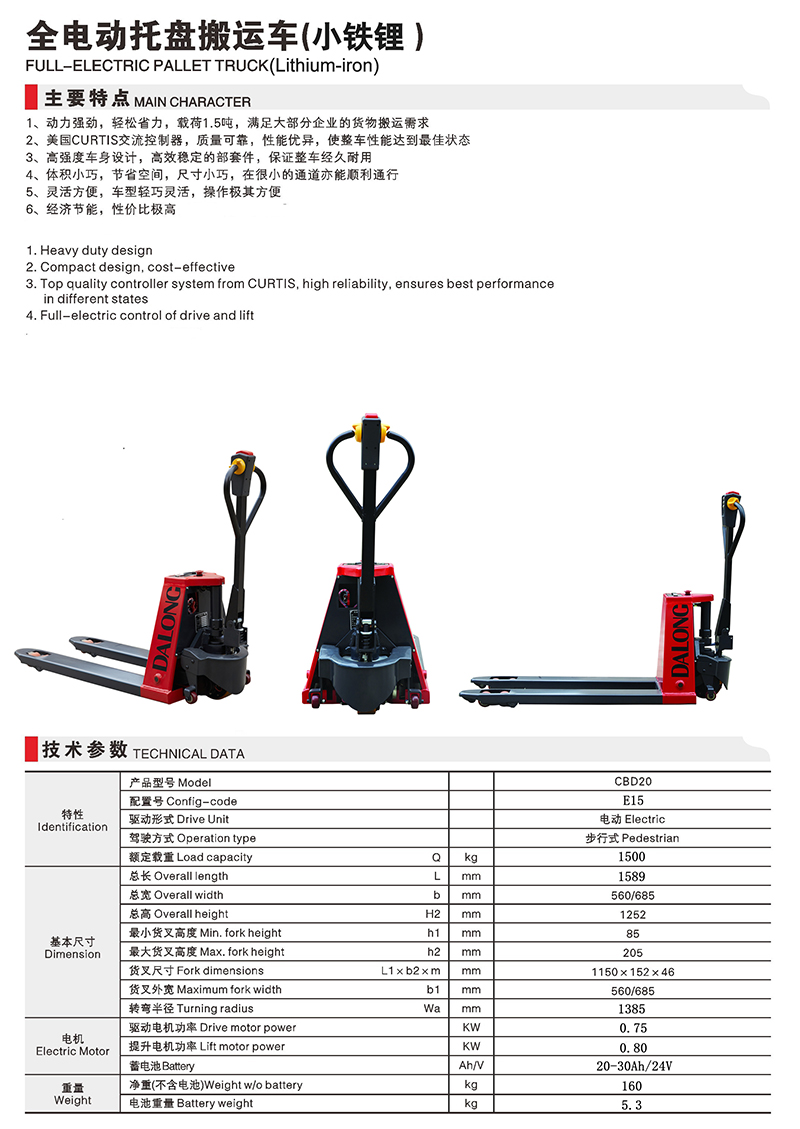 全电动托盘搬运车(小铁锂 )
FULL-ELECTRIC PALLET TRUCK(Lithium-iron)

主要特点 MAIN CHARACTER

1、动力强劲，轻松省力，载荷1.5吨，满足大部分企业的货物搬运需求
2、美国CURTIS交流控制器，质量可靠，性能优异，使整车性能达到最佳状态
3、高强度车身设计，高效稳定的部套件，保证整车经久耐用
4、体积小巧，节省空间，尺寸小巧，在很小的通道亦能顺利通行
5、灵活方便，车型轻巧灵活，操作极其方便
6、经济节能，性价比极高

1. Heavy duty design
2. Compact design, cost-effective
3. Top quality controller system from CURTIS, high reliability, ensures best performance in different states
4. Full-electric control of drive and lift

DALONG

DALONG

技术参数 TECHNICAL DATA

| | | | | |
|---|---|---|---|---|
| 特性 Identification | 产品型号 Model | | | CBD20 |
| | 配置号 Config-code | | | E15 |
| | 驱动形式 Drive Unit | | | 电动 Electric |
| | 驾驶方式 Operation type | | | 步行式 Pedestrian |
| | 额定载重 Load capacity | Q | kg | 1500 |
| 基本尺寸 Dimension | 总长 Overall length | L | mm | 1589 |
| | 总宽 Overall width | b | mm | 560/685 |
| | 总高 Overall height | H2 | mm | 1252 |
| | 最小货叉高度 Min. fork height | h1 | mm | 85 |
| | 最大货叉高度 Max. fork height | h2 | mm | 205 |
| | 货叉尺寸 Fork dimensions | L1×b2×m | mm | 1150×152×46 |
| | 货叉外宽 Maximum fork width | b1 | mm | 560/685 |
| | 转弯半径 Turning radius | Wa | mm | 1385 |
| 电机 Electric Motor | 驱动电机功率 Drive motor power | | KW | 0.75 |
| | 提升电机功率 Lift motor power | | KW | 0.80 |
| | 蓄电池Battery | | Ah/V | 20-30Ah/24V |
| 重量 Weight | 净重(不含电池)Weight w/o battery | | kg | 160 |
| | 电池重量 Battery weight | | kg | 5.3 |